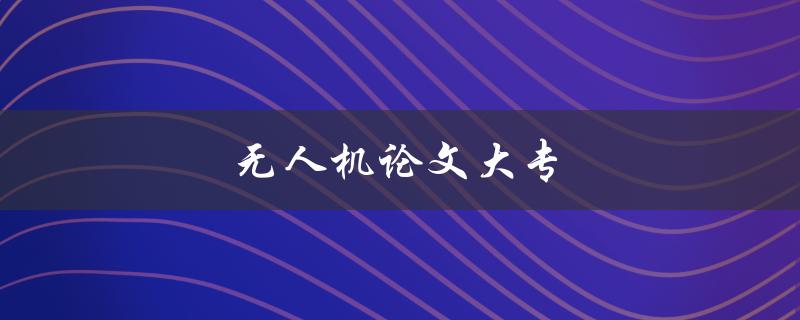 无人机论文大专